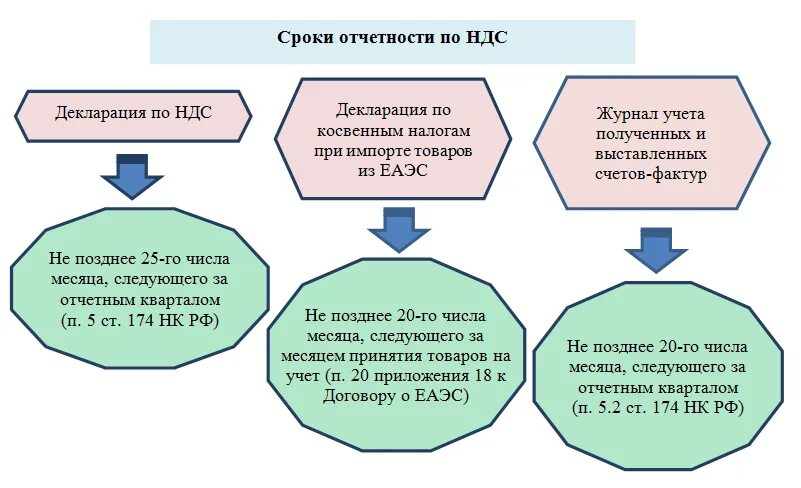 Сроки отчетности по НДС

Декларация по НДС

Не позднее 25-го числа месяца, следующего за отчетным кварталом (п. 5 ст. 174 НК РФ)

Декларация по косвенным налогам при импорте товаров из ЕАЭС

Не позднее 20-го числа месяца, следующего за месяцем принятия товаров на учет (п. 20 приложения 18 к Договору о ЕАЭС)

Журнал учета полученных и выставленных счетов-фактур

Не позднее 20-го числа месяца, следующего за отчетным кварталом (п. 5.2 ст. 174 НК РФ)